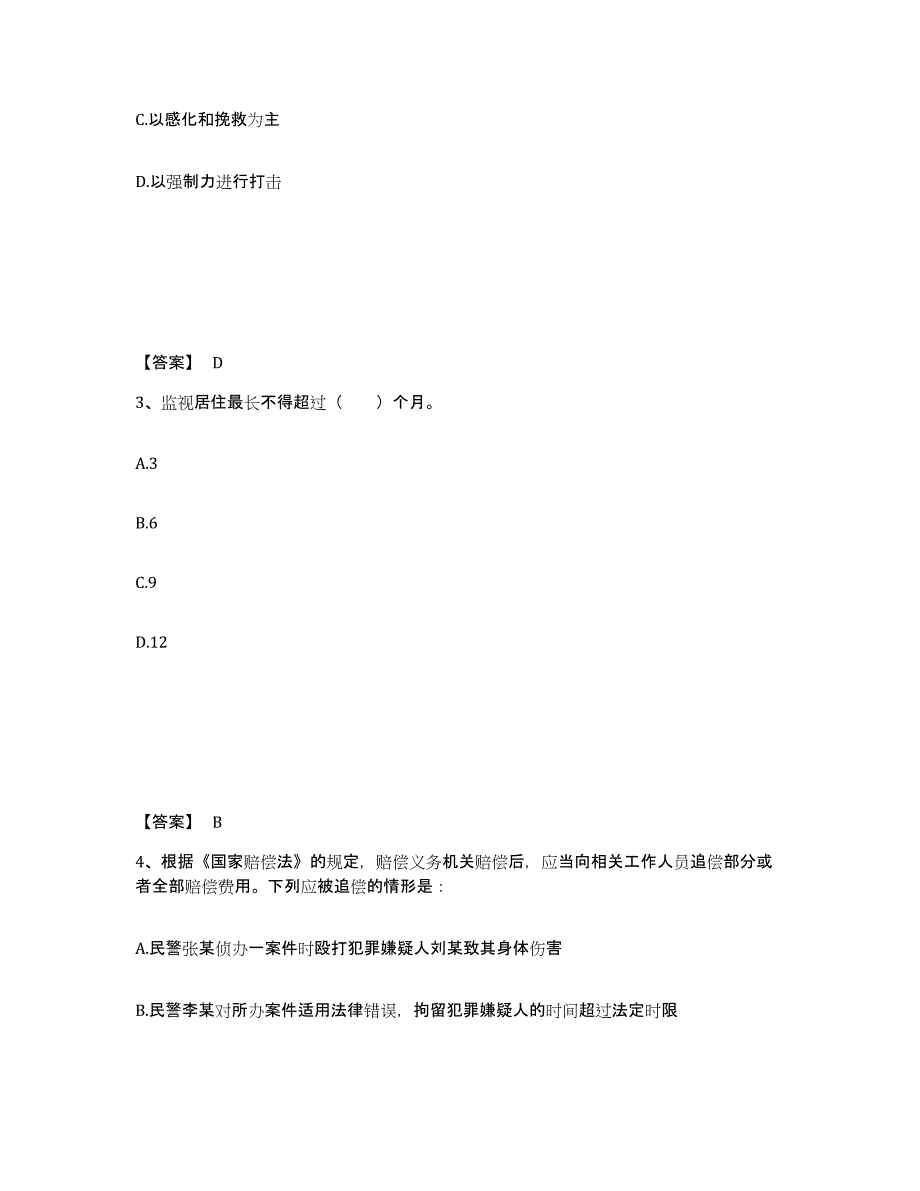 C.以感化和挽救为主

D.以强制力进行打击

【答案】 D

3、监视居住最长不得超过（　　）个月。

A.3

B.6

C.9

D.12

【答案】 B

4、根据《国家赔偿法》的规定，赔偿义务机关赔偿后，应当向相关工作人员追偿部分或者全部赔偿费用。下列应被追偿的情形是：

A.民警张某侦办一案件时殴打犯罪嫌疑人刘某致其身体伤害

B.民警李某对所办案件适用法律错误，拘留犯罪嫌疑人的时间超过法定时限